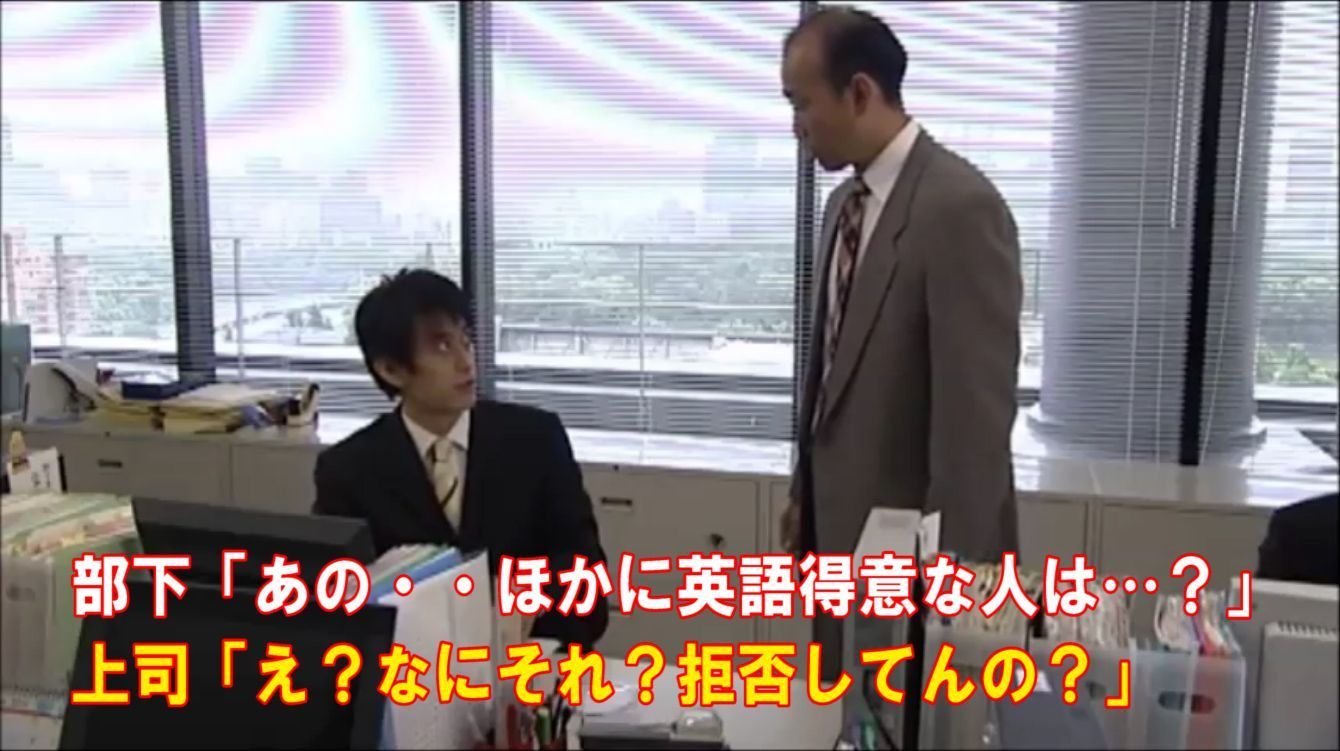 部下「あの・・ほかに英語得意な人は…？」
上司「え？なにそれ？拒否してんの？」